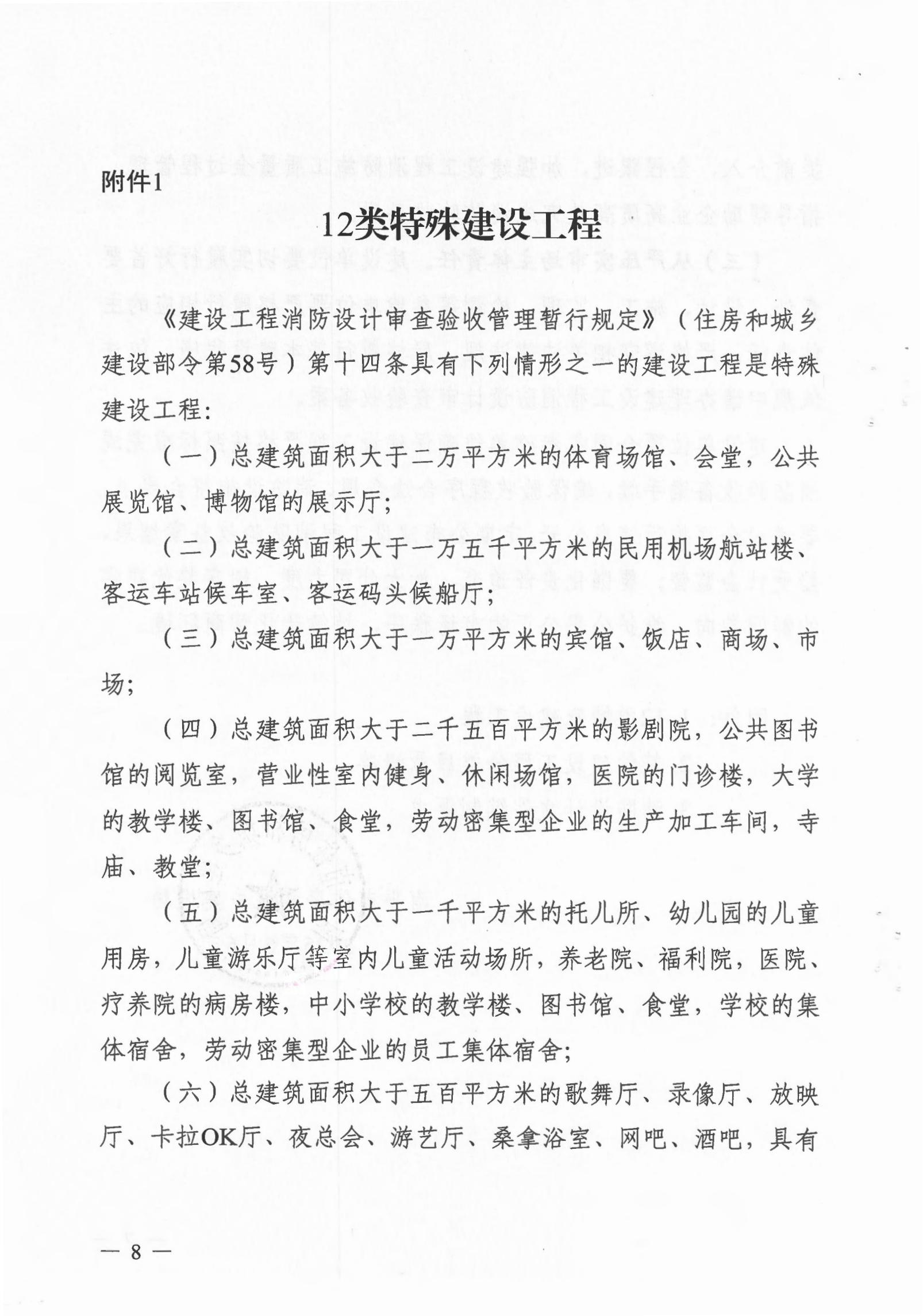 附件1

12类特殊建设工程

《建设工程消防设计审查验收管理暂行规定》（住房和城乡建设部令第58号）第十四条具有下列情形之一的建设工程是特殊建设工程：

（一）总建筑面积大于二万平方米的体育场馆、会堂，公共展览馆、博物馆的展示厅；

（二）总建筑面积大于一万五千平方米的民用机场航站楼、客运车站候车室、客运码头候船厅；

（三）总建筑面积大于一万平方米的宾馆、饭店、商场、市场；

（四）总建筑面积大于二千五百平方米的影剧院，公共图书馆的阅览室，营业性室内健身、休闲场馆，医院的门诊楼，大学的教学楼、图书馆、食堂，劳动密集型企业的生产加工车间，寺庙、教堂；

（五）总建筑面积大于一千平方米的托儿所、幼儿园的儿童用房，儿童游乐厅等室内儿童活动场所，养老院、福利院，医院、疗养院的病房楼，中小学校的教学楼、图书馆、食堂，学校的集体宿舍，劳动密集型企业的员工集体宿舍；

（六）总建筑面积大于五百平方米的歌舞厅、录像厅、放映厅、卡拉OK厅、夜总会、游艺厅、桑拿浴室、网吧、酒吧，具有

— 8 —